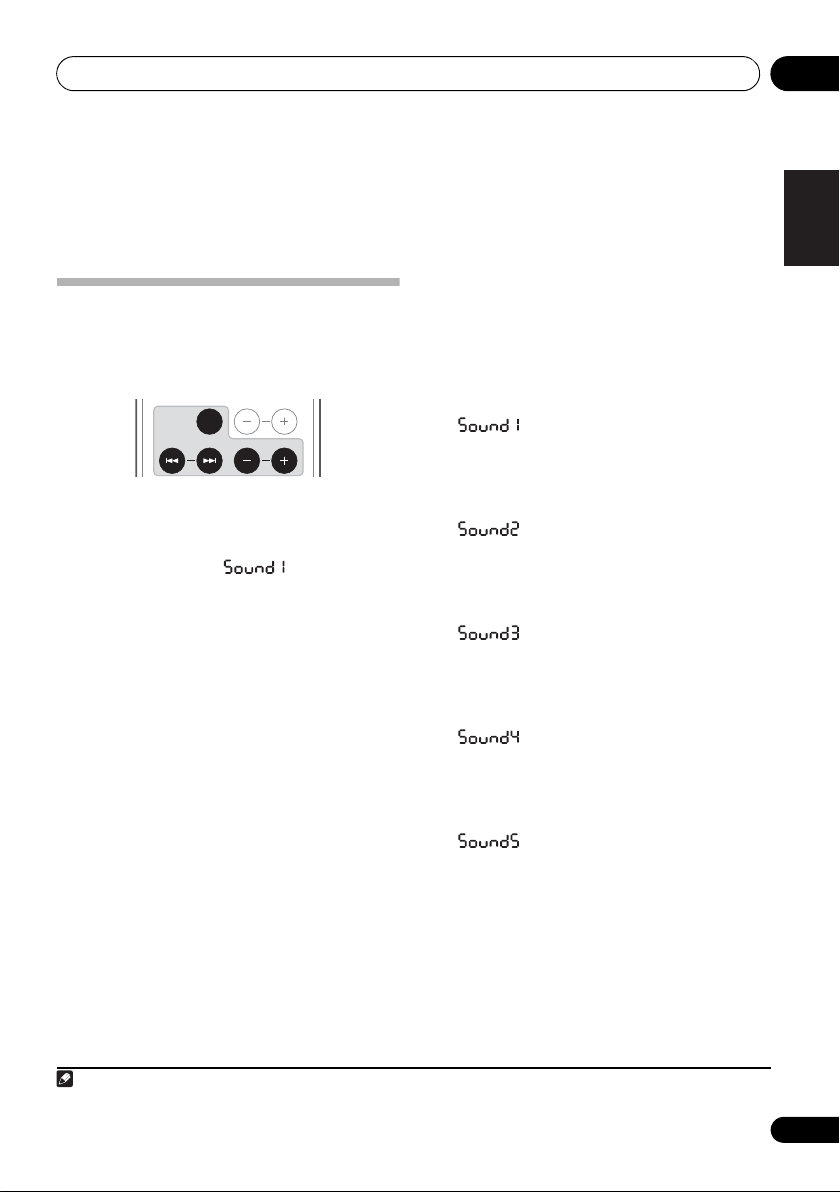 Sound 1

Sound 1

Sound2

Sound3

Sound4

Sound5